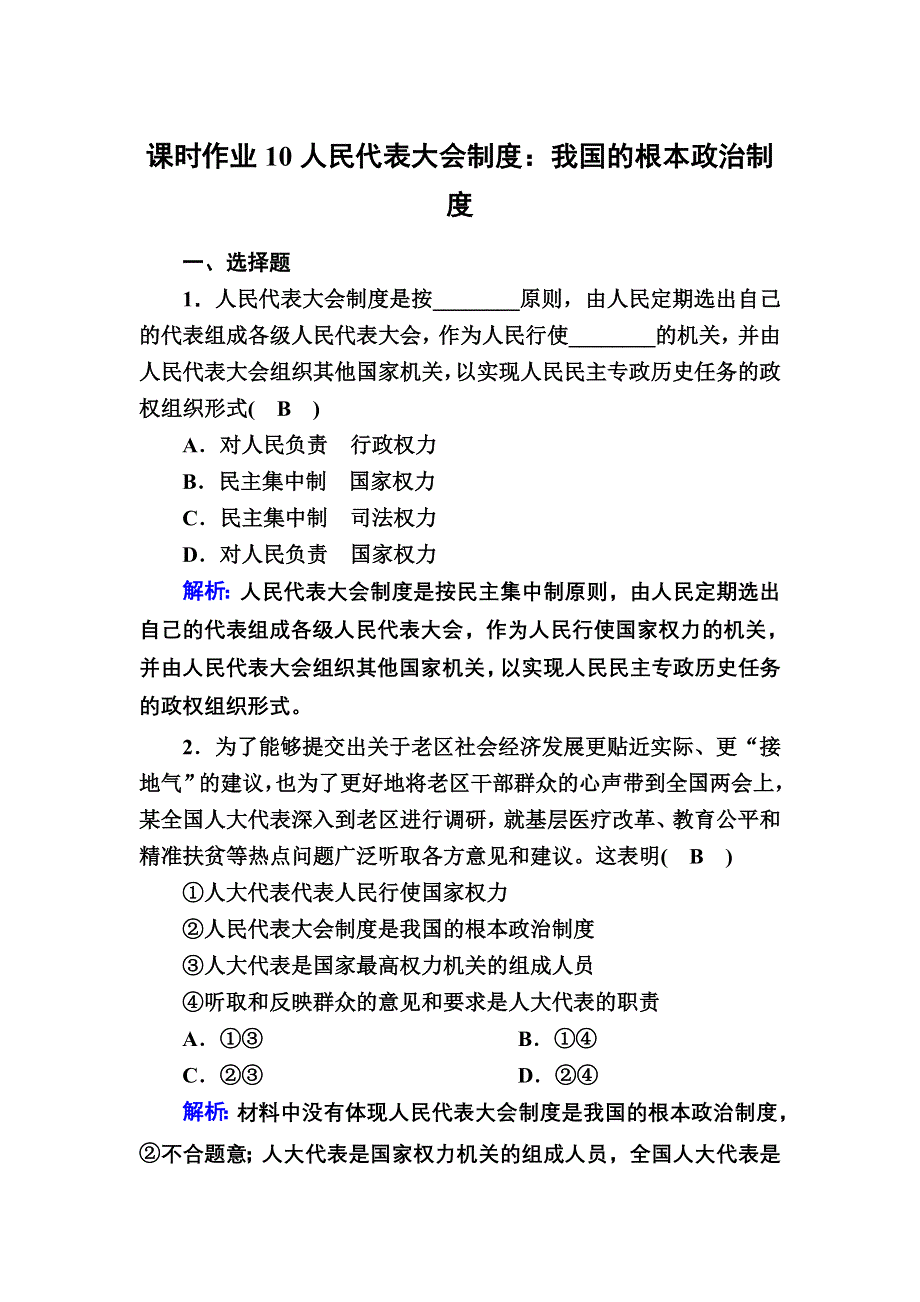 课时作业 10 人民代表大会制度：我国的根本政治制度

一、选择题

1．人民代表大会制度是按________原则，由人民定期选出自己的代表组成各级人民代表大会，作为人民行使________的机关，并由人民代表大会组织其他国家机关，以实现人民民主专政历史任务的政权组织形式(　B　)

A．对人民负责　行政权力

B．民主集中制　国家权力

C．民主集中制　司法权力

D．对人民负责　国家权力

解析：人民代表大会制度是按民主集中制原则，由人民定期选出自己的代表组成各级人民代表大会，作为人民行使国家权力的机关，并由人民代表大会组织其他国家机关，以实现人民民主专政历史任务的政权组织形式。

2．为了能够提交出关于老区社会经济发展更贴近实际、更“接地气”的建议，也为了更好地将老区干部群众的心声带到全国两会上，某全国人大代表深入到老区进行调研，就基层医疗改革、教育公平和精准扶贫等热点问题广泛听取各方意见和建议。这表明(　B　)

①人大代表代表人民行使国家权力

②人民代表大会制度是我国的根本政治制度

③人大代表是国家最高权力机关的组成人员

④听取和反映群众的意见和要求是人大代表的职责

A．①③

B．①④

C．②③

D．②④

解析：材料中没有体现人民代表大会制度是我国的根本政治制度，②不合题意；人大代表是国家权力机关的组成人员，全国人大代表是